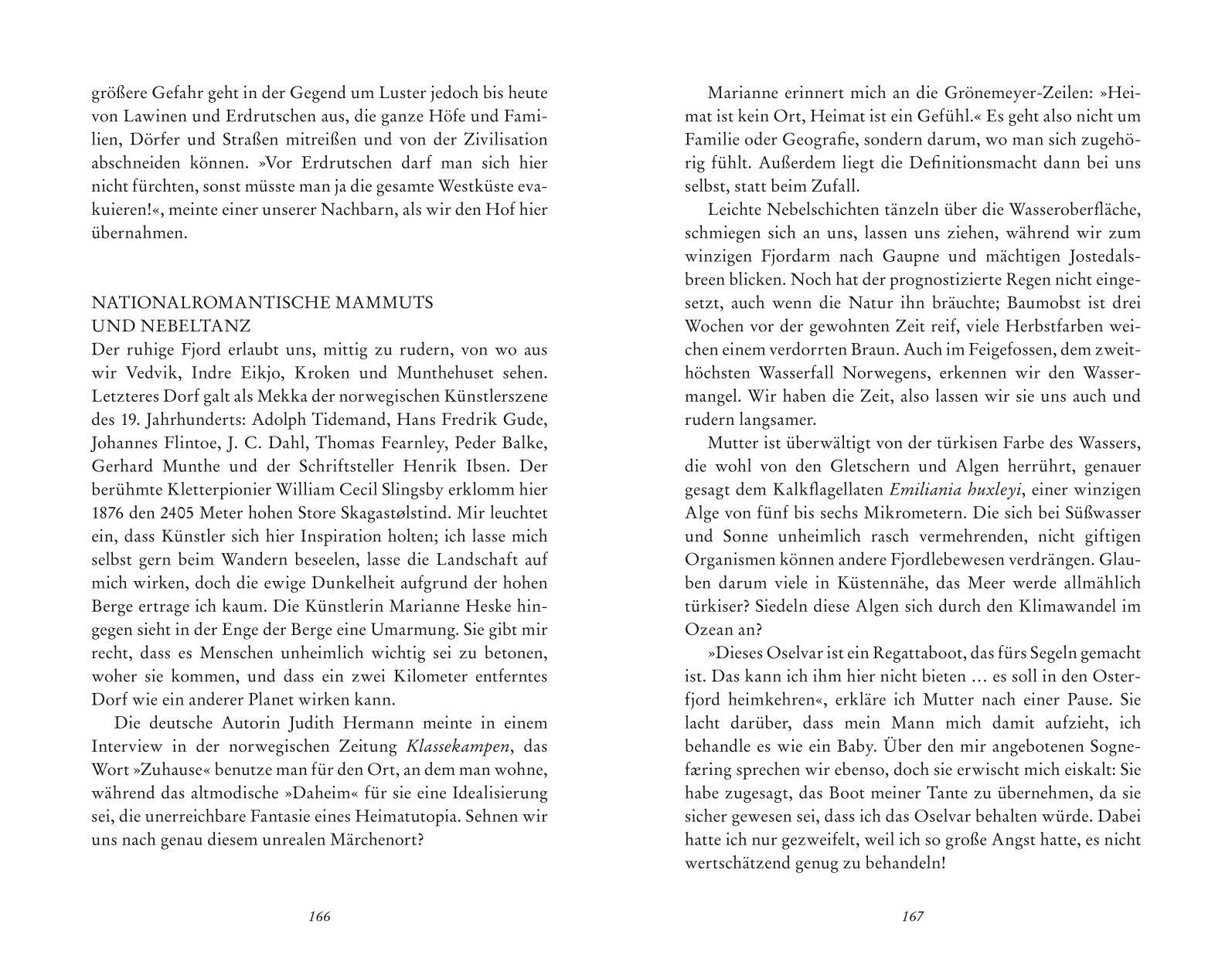 größere Gefahr geht in der Gegend um Luster jedoch bis heute von Lawinen und Erdrutschen aus, die ganze Höfe und Familien, Dörfer und Straßen mitreißen und von der Zivilisation abschneiden können. »Vor Erdrutschen darf man sich hier nicht fürchten, sonst müsste man ja die gesamte Westküste evakuieren!«, meinte einer unserer Nachbarn, als wir den Hof hier übernahmen.

NATIONALROMANTISCHE MAMMUTS UND NEBELTANZ

Der ruhige Fjord erlaubt uns, mittig zu rudern, von wo aus wir Vedvik, Indre Eikjo, Kroken und Munthehuset sehen. Letzteres Dorf galt als Mekka der norwegischen Künstlerszene des 19. Jahrhunderts: Adolph Tidemand, Hans Fredrik Gude, Johannes Flintoe, J. C. Dahl, Thomas Fearnley, Peder Balke, Gerhard Munthe und der Schriftsteller Henrik Ibsen. Der berühmte Kletterpionier William Cecil Slingsby erklomm hier 1876 den 2405 Meter hohen Store Skagastølstind. Mir leuchtet ein, dass Künstler sich hier Inspiration holten; ich lasse mich selbst gern beim Wandern beseelen, lasse die Landschaft auf mich wirken, doch die ewige Dunkelheit aufgrund der hohen Berge ertrage ich kaum. Die Künstlerin Marianne Heske hingegen sieht in der Enge der Berge eine Umarmung. Sie gibt mir recht, dass es Menschen unheimlich wichtig sei zu betonen, woher sie kommen, und dass ein zwei Kilometer entferntes Dorf wie ein anderer Planet wirken kann.

Die deutsche Autorin Judith Hermann meinte in einem Interview in der norwegischen Zeitung Klassekampen, das Wort »Zuhause« benutze man für den Ort, an dem man wohne, während das altmodische »Daheim« für sie eine Idealisierung sei, die unerreichbare Fantasie eines Heimatutopia. Sehnen wir uns nach genau diesem unrealen Märchenort?

166

Marianne erinnert mich an die Grönemeyer-Zeilen: »Heimat ist kein Ort, Heimat ist ein Gefühl.« Es geht also nicht um Familie oder Geografie, sondern darum, wo man sich zugehörig fühlt. Außerdem liegt die Definitionsmacht dann bei uns selbst, statt beim Zufall.

Leichte Nebelschichten tänzeln über die Wasseroberfläche, schmiegen sich an uns, lassen uns ziehen, während wir zum winzigen Fjordarm nach Gaupne und mächtigen Jostedalsbreen blicken. Noch hat der prognostizierte Regen nicht eingesetzt, auch wenn die Natur ihn bräuchte; Baumobst ist drei Wochen vor der gewohnten Zeit reif, viele Herbstfarben weichen einem verdorrten Braun. Auch im Feigefossen, dem zweithöchsten Wasserfall Norwegens, erkennen wir den Wassermangel. Wir haben die Zeit, also lassen wir sie uns auch und rudern langsamer.

Mutter ist überwältigt von der türkisen Farbe des Wassers, die wohl von den Gletschern und Algen herrührt, genauer gesagt dem Kalkflagellaten Emiliania huxleyi, einer winzigen Alge von fünf bis sechs Mikrometern. Die sich bei Süßwasser und Sonne unheimlich rasch vermehrenden, nicht giftigen Organismen können andere Fjordlebewesen verdrängen. Glauben darum viele in Küstennähe, das Meer werde allmählich türkiser? Siedeln diese Algen sich durch den Klimawandel im Ozean an?

»Dieses Oselvar ist ein Regattaboot, das fürs Segeln gemacht ist. Das kann ich ihm hier nicht bieten … es soll in den Osterfjord heimkehren«, erkläre ich Mutter nach einer Pause. Sie lacht darüber, dass mein Mann mich damit aufzieht, ich behandle es wie ein Baby. Über den mir angebotenen Sognefæring sprechen wir ebenso, doch sie erwischt mich eiskalt: Sie habe zugesagt, das Boot meiner Tante zu übernehmen, da sie sicher gewesen sei, dass ich das Oselvar behalten würde. Dabei hatte ich nur gezweifelt, weil ich so große Angst hatte, es nicht wertschätzend genug zu behandeln!

167